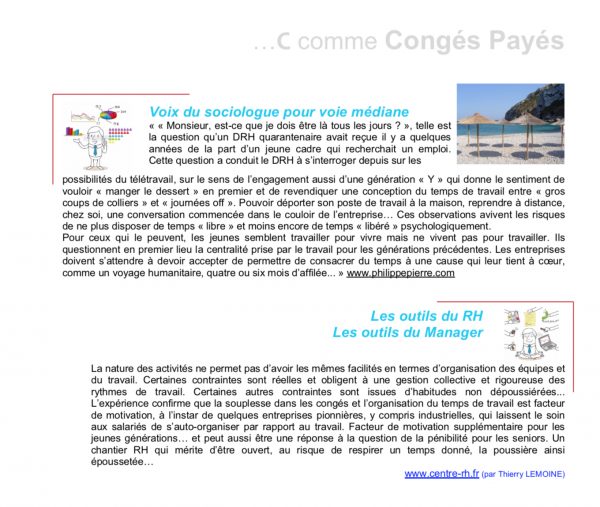 …C comme Congés Payés

Voix du sociologue pour voie médiane

« « Monsieur, est-ce que je dois être là tous les jours ? », telle est la question qu'un DRH quarantenaire avait reçue il y a quelques années de la part d'un jeune cadre qui recherchait un emploi. Cette question a conduit le DRH à s'interroger depuis sur les possibilités du télétravail, sur le sens de l'engagement aussi d'une génération « Y » qui donne le sentiment de vouloir « manger le dessert » en premier et de revendiquer une conception du temps de travail entre « gros coups de colliers » et « journées off ». Pouvoir déporter son poste de travail à la maison, reprendre à distance, chez soi, une conversation commencée dans le couloir de l'entreprise… Ces observations avivent les risques de ne plus disposer de temps « libre » et moins encore de temps « libéré » psychologiquement.
Pour ceux qui le peuvent, les jeunes semblent travailler pour vivre mais ne vivent pas pour travailler. Ils questionnent en premier lieu la centralité prise par le travail pour les générations précédentes. Les entreprises doivent s'attendre à devoir accepter de permettre de consacrer du temps à une cause qui leur tient à cœur, comme un voyage humanitaire, quatre ou six mois d'affilée... » www.philippepierre.com

Les outils du RH
Les outils du Manager

La nature des activités ne permet pas d'avoir les mêmes facilités en termes d'organisation des équipes et du travail. Certaines contraintes sont réelles et obligent à une gestion collective et rigoureuse des rythmes de travail. Certaines autres contraintes sont issues d'habitudes non dépoussiérées... L'expérience confirme que la souplesse dans les congés et l'organisation du temps de travail est facteur de motivation, à l'instar de quelques entreprises pionnières, y compris industrielles, qui laissent le soin aux salariés de s'auto-organiser par rapport au travail. Facteur de motivation supplémentaire pour les jeunes générations… et peut aussi être une réponse à la question de la pénibilité pour les seniors. Un chantier RH qui mérite d'être ouvert, au risque de respirer un temps donné, la poussière ainsi époussetée…

www.centre-rh.fr (par Thierry LEMOINE)